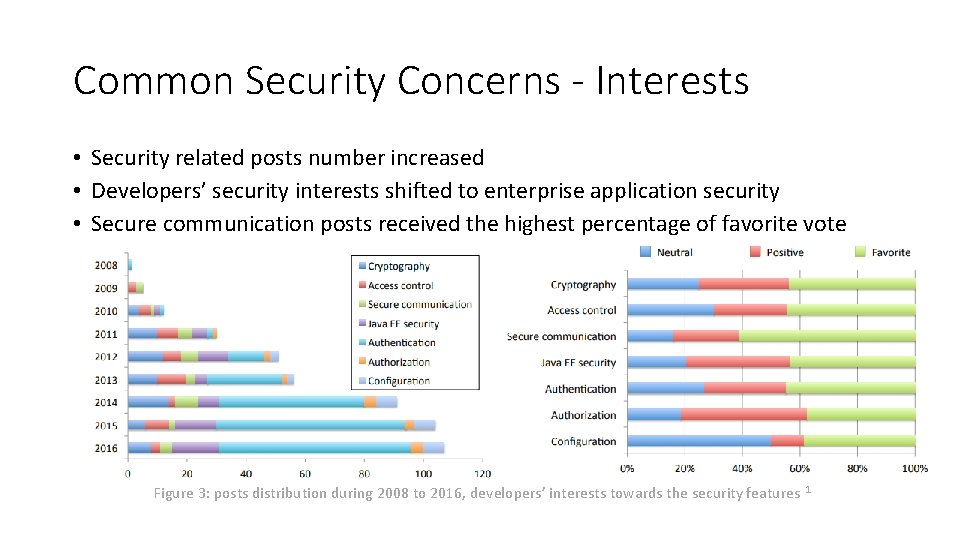 Common Security Concerns - Interests

• Security related posts number increased
• Developers' security interests shifted to enterprise application security
• Secure communication posts received the highest percentage of favorite vote

2008
2009
2010
2011
2012
2013
2014
2015
2016
0 20 40 60 80 100 120

Cryptography
Access control
Secure communication
Java EE security
Authentication
Authorization
Configuration

Neutral Positive Favorite

Cryptography
Access control
Secure communication
Java EE security
Authentication
Authorization
Configuration
0% 20% 40% 60% 80% 100%

Figure 3: posts distribution during 2008 to 2016, developers' interests towards the security features $^1$